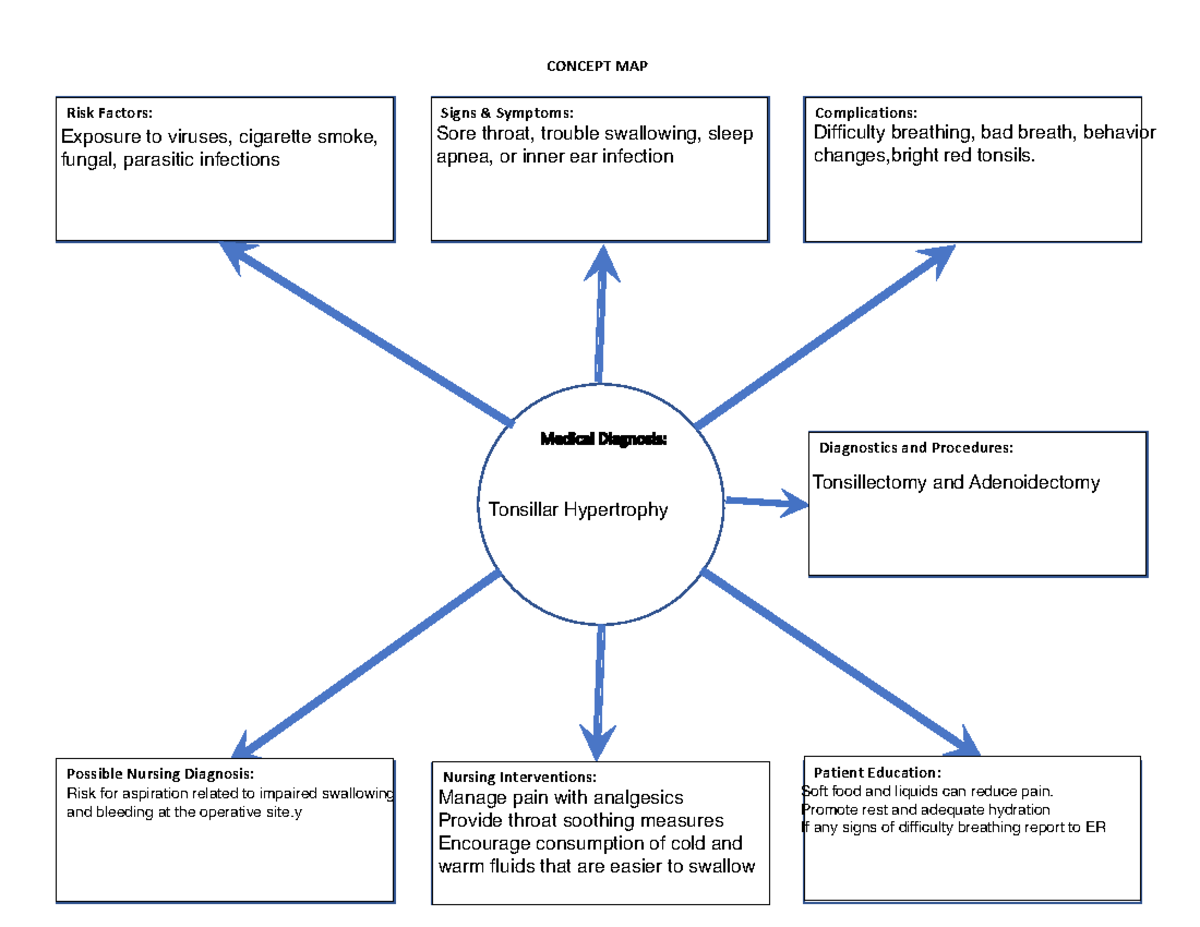 CONCEPT MAP

Risk Factors:
Exposure to viruses, cigarette smoke, fungal, parasitic infections

Signs & Symptoms:
Sore throat, trouble swallowing, sleep apnea, or inner ear infection

Complications:
Difficulty breathing, bad breath, behavior changes,bright red tonsils.

Medical Diagnosis:

Tonsillar Hypertrophy

Diagnostics and Procedures:

Tonsillectomy and Adenoidectomy

Possible Nursing Diagnosis:
Risk for aspiration related to impaired swallowing and bleeding at the operative site.y

Nursing Interventions:
Manage pain with analgesics
Provide throat soothing measures
Encourage consumption of cold and warm fluids that are easier to swallow

Patient Education:
Soft food and liquids can reduce pain.
Promote rest and adequate hydration
If any signs of difficulty breathing report to ER